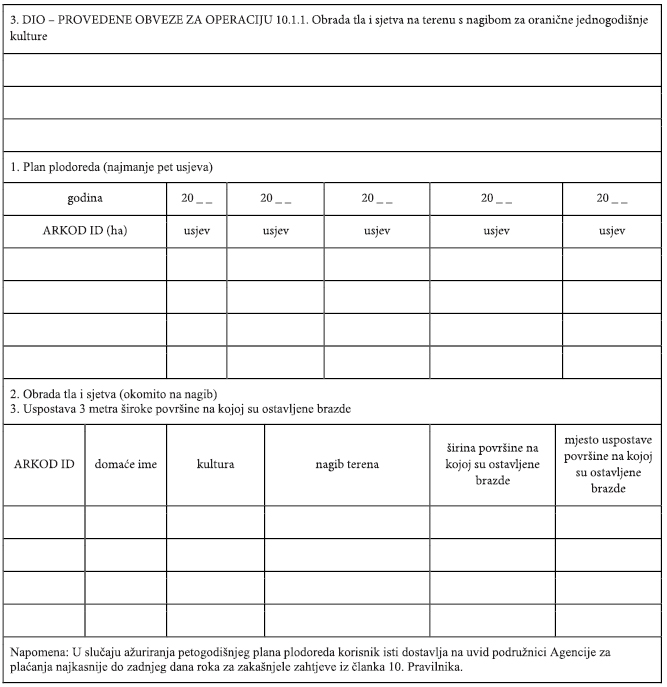 3. DIO – PROVEDENE OBVEZE ZA OPERACIJU 10.1.1. Obrada tla i sjetva na terenu s nagibom za oranične jednogodišnje kulture

1. Plan plodoreda (najmanje pet usjeva)

| godina | 20 _ _ | 20 _ _ | 20 _ _ | 20 _ _ | 20 _ _ |
|---|---|---|---|---|---|
| ARKOD ID (ha) | usjev | usjev | usjev | usjev | usjev |
| | | | | | |
| | | | | | |
| | | | | | |
| | | | | | |

2. Obrada tla i sjetva (okomito na nagib)
3. Uspostava 3 metra široke površine na kojoj su ostavljene brazde

| ARKOD ID | domaće ime | kultura | nagib terena | širina površine na kojoj su ostavljene brazde | mjesto uspostave površine na kojoj su ostavljene brazde |
|---|---|---|---|---|---|
| | | | | | |
| | | | | | |
| | | | | | |
| | | | | | |

Napomena: U slučaju ažuriranja petogodišnjeg plana plodoreda korisnik isti dostavlja na uvid podružnici Agencije za plaćanja najkasnije do zadnjeg dana roka za zakašnjele zahtjeve iz članka 10. Pravilnika.